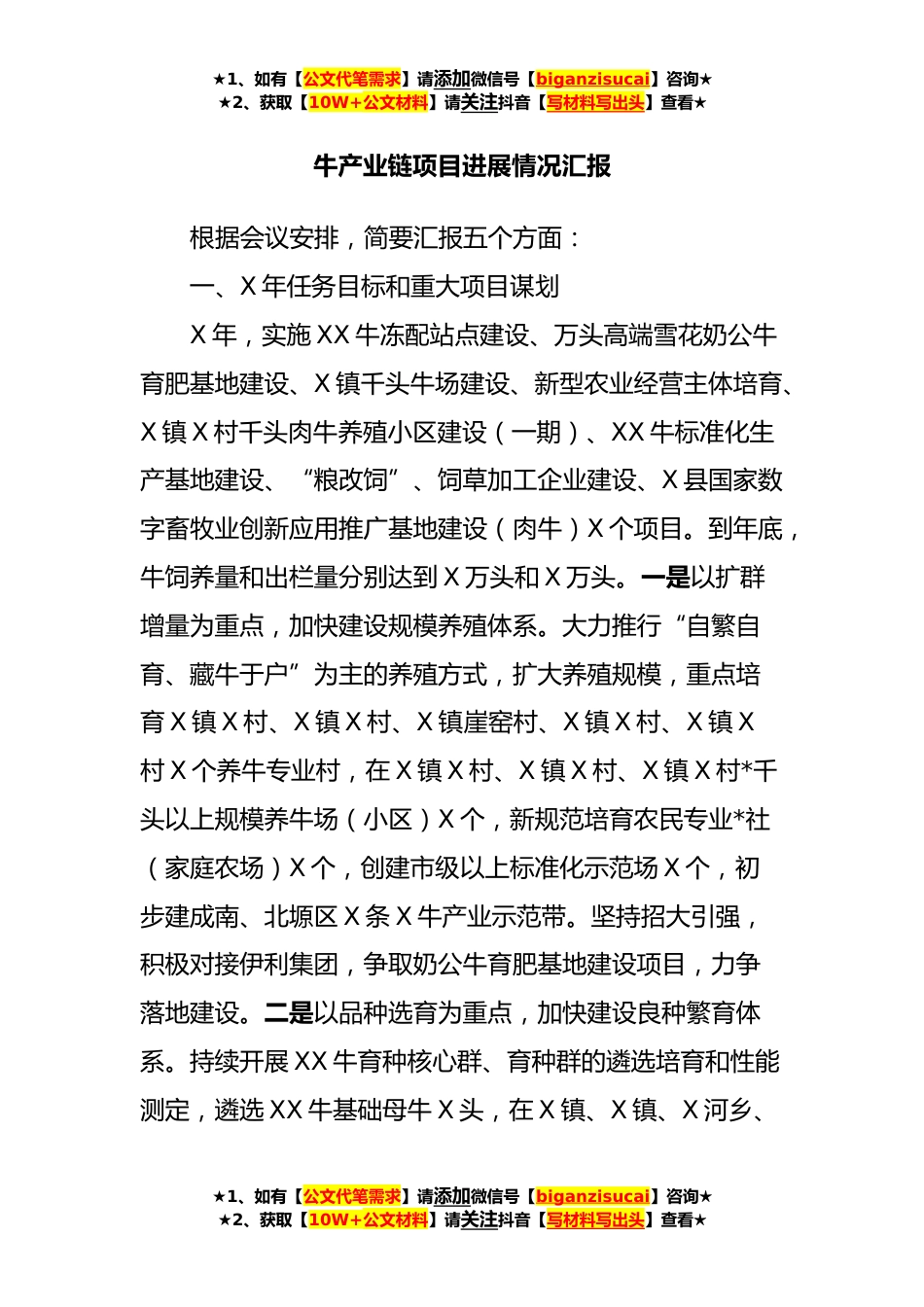 ★1、如有【公文代笔需求】请添加微信号【biganzisucai】咨询★
★2、获取【10W+公文材料】请关注抖音【写材料写出头】查看★

牛产业链项目进展情况汇报

根据会议安排，简要汇报五个方面：

一、X年任务目标和重大项目谋划

X年，实施XX牛冻配站点建设、万头高端雪花奶公牛育肥基地建设、X镇千头牛场建设、新型农业经营主体培育、X镇X村千头肉牛养殖小区建设（一期）、XX牛标准化生产基地建设、“粮改饲”、饲草加工企业建设、X县国家数字畜牧业创新应用推广基地建设（肉牛）X个项目。到年底，牛饲养量和出栏量分别达到X万头和X万头。一是以扩群增量为重点，加快建设规模养殖体系。大力推行“自繁自育、藏牛于户”为主的养殖方式，扩大养殖规模，重点培育X镇X村、X镇X村、X镇崖窑村、X镇X村、X镇X村X个养牛专业村，在X镇X村、X镇X村、X镇X村*千头以上规模养牛场（小区）X个，新规范培育农民专业*社（家庭农场）X个，创建市级以上标准化示范场X个，初步建成南、北塬区X条X牛产业示范带。坚持招大引强，积极对接伊利集团，争取奶公牛育肥基地建设项目，力争落地建设。二是以品种选育为重点，加快建设良种繁育体系。持续开展XX牛育种核心群、育种群的遴选培育和性能测定，遴选XX牛基础母牛X头，在X镇、X镇、X河乡、

★1、如有【公文代笔需求】请添加微信号【biganzisucai】咨询★
★2、获取【10W+公文材料】请关注抖音【写材料写出头】查看★